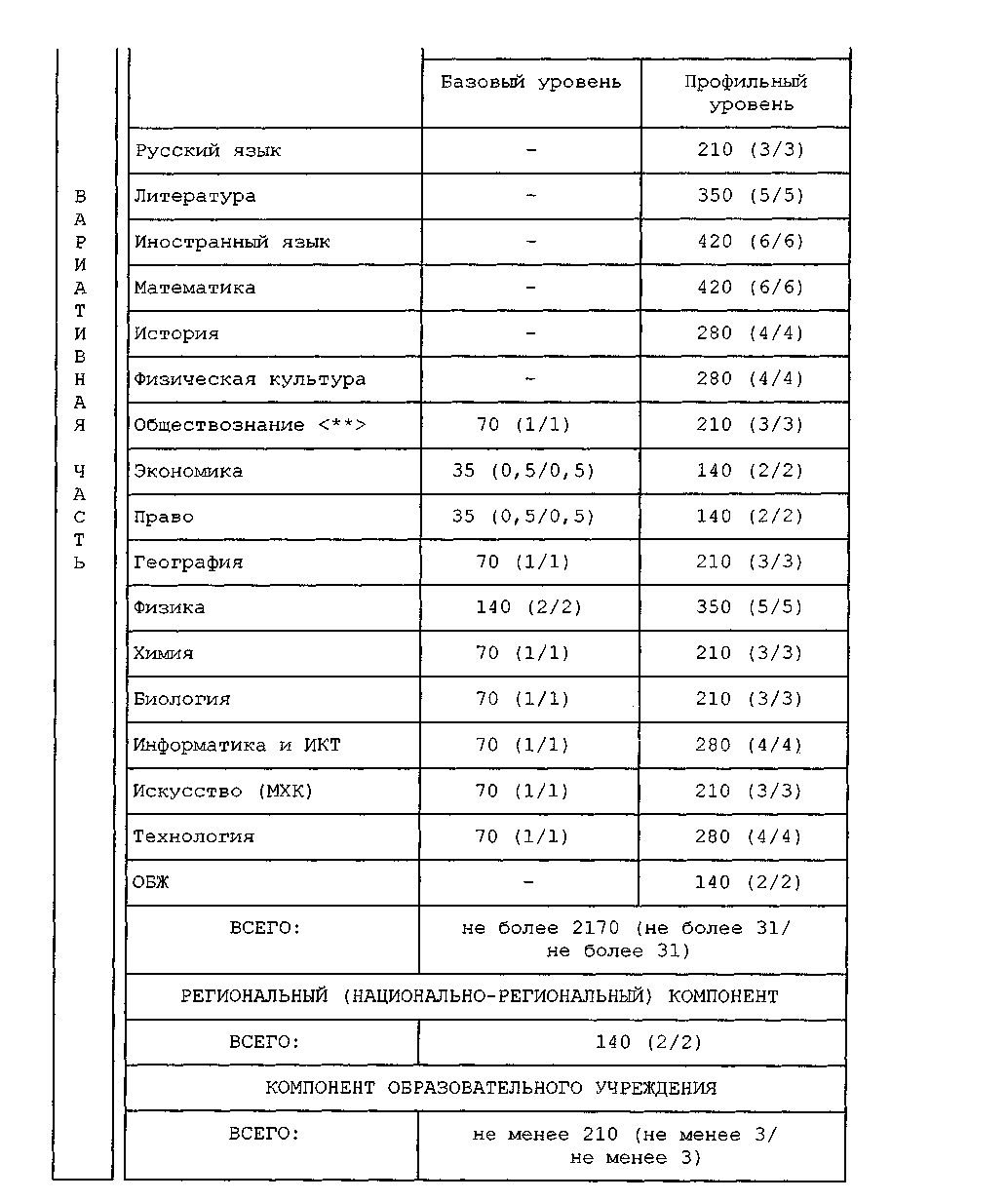 ВАРИАТИВНАЯ ЧАСТЬ

|  | Базовый уровень | Профильный уровень |
|---|---|---|
| Русский язык | - | 210 (3/3) |
| Литература | - | 350 (5/5) |
| Иностранный язык | - | 420 (6/6) |
| Математика | - | 420 (6/6) |
| История | - | 280 (4/4) |
| Физическая культура | - | 280 (4/4) |
| Обществознание <**> | 70 (1/1) | 210 (3/3) |
| Экономика | 35 (0,5/0,5) | 140 (2/2) |
| Право | 35 (0,5/0,5) | 140 (2/2) |
| География | 70 (1/1) | 210 (3/3) |
| Физика | 140 (2/2) | 350 (5/5) |
| Химия | 70 (1/1) | 210 (3/3) |
| Биология | 70 (1/1) | 210 (3/3) |
| Информатика и ИКТ | 70 (1/1) | 280 (4/4) |
| Искусство (МХК) | 70 (1/1) | 210 (3/3) |
| Технология | 70 (1/1) | 280 (4/4) |
| ОБЖ | - | 140 (2/2) |
| ВСЕГО: | не более 2170 (не более 31/ не более 31) | |
| РЕГИОНАЛЬНЫЙ (НАЦИОНАЛЬНО-РЕГИОНАЛЬНЫЙ) КОМПОНЕНТ | | |
| ВСЕГО: | 140 (2/2) | |
| КОМПОНЕНТ ОБРАЗОВАТЕЛЬНОГО УЧРЕЖДЕНИЯ | | |
| ВСЕГО: | не менее 210 (не менее 3/ не менее 3) | |